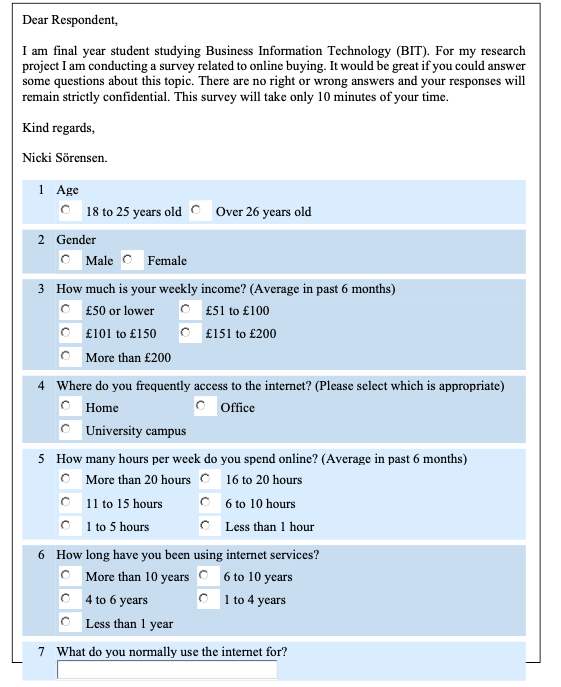 Dear Respondent,

I am final year student studying Business Information Technology (BIT). For my research project I am conducting a survey related to online buying. It would be great if you could answer some questions about this topic. There are no right or wrong answers and your responses will remain strictly confidential. This survey will take only 10 minutes of your time.

Kind regards,

Nicki Sörensen.

1 Age
18 to 25 years old
Over 26 years old

2 Gender
Male
Female

3 How much is your weekly income? (Average in past 6 months)
£50 or lower
£51 to £100
£101 to £150
£151 to £200
More than £200

4 Where do you frequently access to the internet? (Please select which is appropriate)
Home
Office
University campus

5 How many hours per week do you spend online? (Average in past 6 months)
More than 20 hours
16 to 20 hours
11 to 15 hours
6 to 10 hours
1 to 5 hours
Less than 1 hour

6 How long have you been using internet services?
More than 10 years
6 to 10 years
4 to 6 years
1 to 4 years
Less than 1 year

7 What do you normally use the internet for?